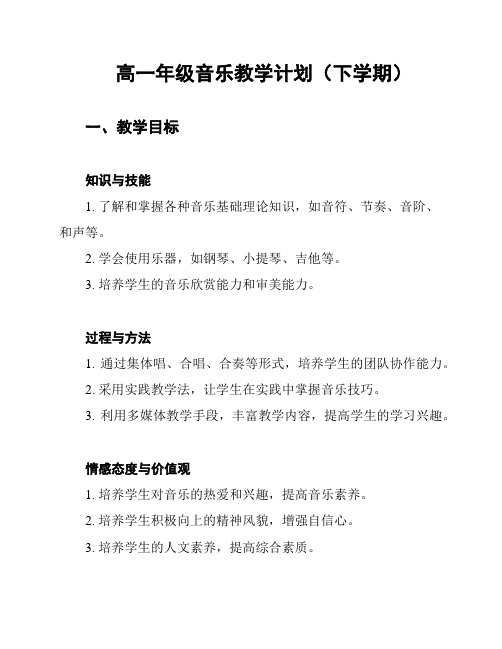 高一年级音乐教学计划（下学期）

一、教学目标

知识与技能

1. 了解和掌握各种音乐基础理论知识，如音符、节奏、音阶、和声等。

2. 学会使用乐器，如钢琴、小提琴、吉他等。

3. 培养学生的音乐欣赏能力和审美能力。

过程与方法

1. 通过集体唱、合唱、合奏等形式，培养学生的团队协作能力。

2. 采用实践教学法，让学生在实践中掌握音乐技巧。

3. 利用多媒体教学手段，丰富教学内容，提高学生的学习兴趣。

情感态度与价值观

1. 培养学生对音乐的热爱和兴趣，提高音乐素养。

2. 培养学生积极向上的精神风貌，增强自信心。

3. 培养学生的人文素养，提高综合素质。